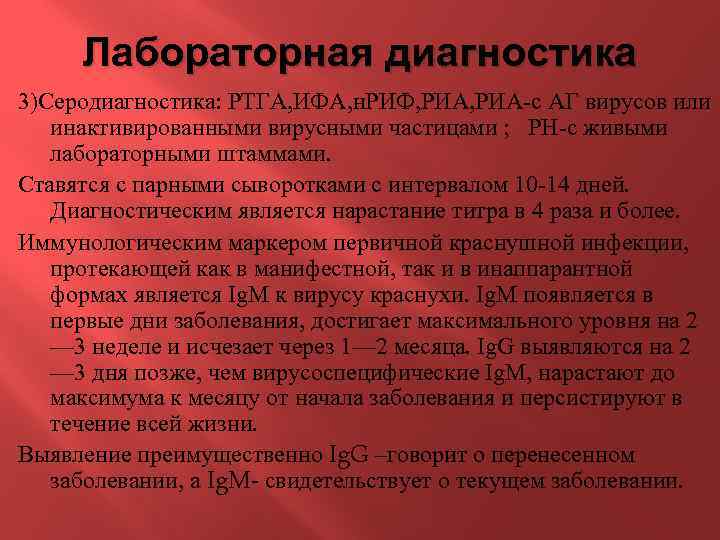 Лабораторная диагностика

3)Серодиагностика: РТГА,ИФА,нРИФ,РИА,РИА-с АГ вирусов или инактивированными вирусными частицами ; РН-с живыми лабораторными штаммами.

Ставятся с парными сыворотками с интервалом 10-14 дней. Диагностическим является нарастание титра в 4 раза и более.

Иммунологическим маркером первичной краснушной инфекции, протекающей как в манифестной, так и в инаппарантной формах является IgM к вирусу краснухи. IgM появляется в первые дни заболевания, достигает максимального уровня на 2—3 неделе и исчезает через 1—2 месяца. IgG выявляются на 2—3 дня позже, чем вирусоспецифические IgM, нарастают до максимума к месяцу от начала заболевания и персистируют в течение всей жизни.

Выявление преимущественно IgG –говорит о перенесенном заболевании, а IgM- свидетельствует о текущем заболевании.